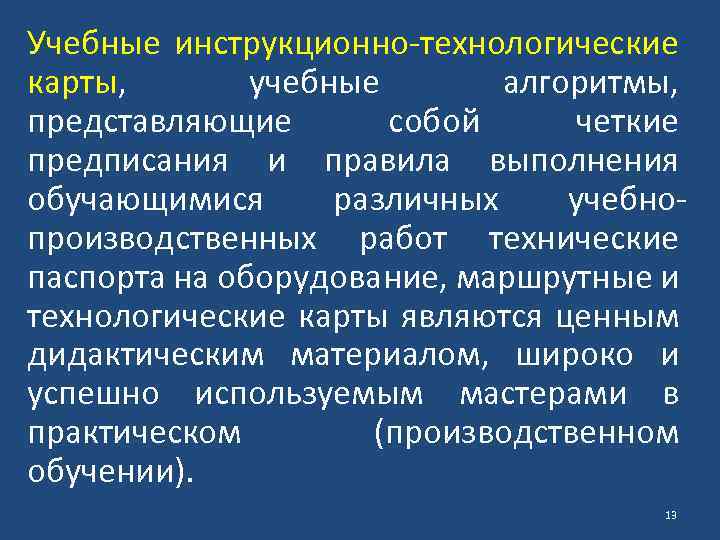 Учебные инструкционно-технологические карты, учебные алгоритмы, представляющие собой четкие предписания и правила выполнения обучающимися различных учебно-производственных работ технические паспорта на оборудование, маршрутные и технологические карты являются ценным дидактическим материалом, широко и успешно используемым мастерами в практическом (производственном обучении).

13